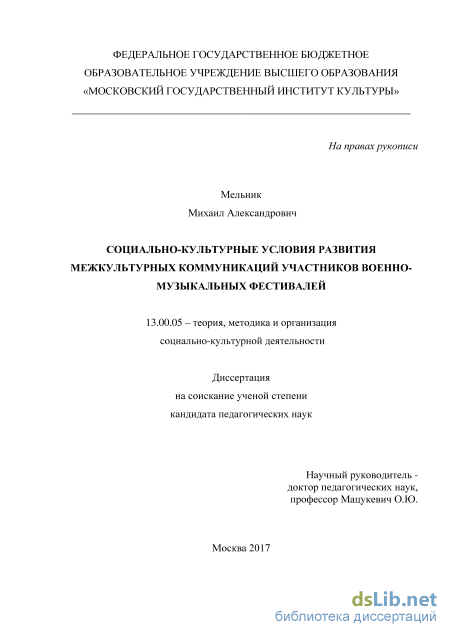 ФЕДЕРАЛЬНОЕ ГОСУДАРСТВЕННОЕ БЮДЖЕТНОЕ ОБРАЗОВАТЕЛЬНОЕ УЧРЕЖДЕНИЕ ВЫСШЕГО ОБРАЗОВАНИЯ «МОСКОВСКИЙ ГОСУДАРСТВЕННЫЙ ИНСТИТУТ КУЛЬТУРЫ»

На правах рукописи

Мельник
Михаил Александрович

СОЦИАЛЬНО-КУЛЬТУРНЫЕ УСЛОВИЯ РАЗВИТИЯ МЕЖКУЛЬТУРНЫХ КОММУНИКАЦИЙ УЧАСТНИКОВ ВОЕННО-МУЗЫКАЛЬНЫХ ФЕСТИВАЛЕЙ

13.00.05 – теория, методика и организация социально-культурной деятельности

Диссертация
на соискание ученой степени
кандидата педагогических наук

Научный руководитель -
доктор педагогических наук,
профессор Мацукевич О.Ю.

Москва 2017

dsLib.net
библиотека диссертаций